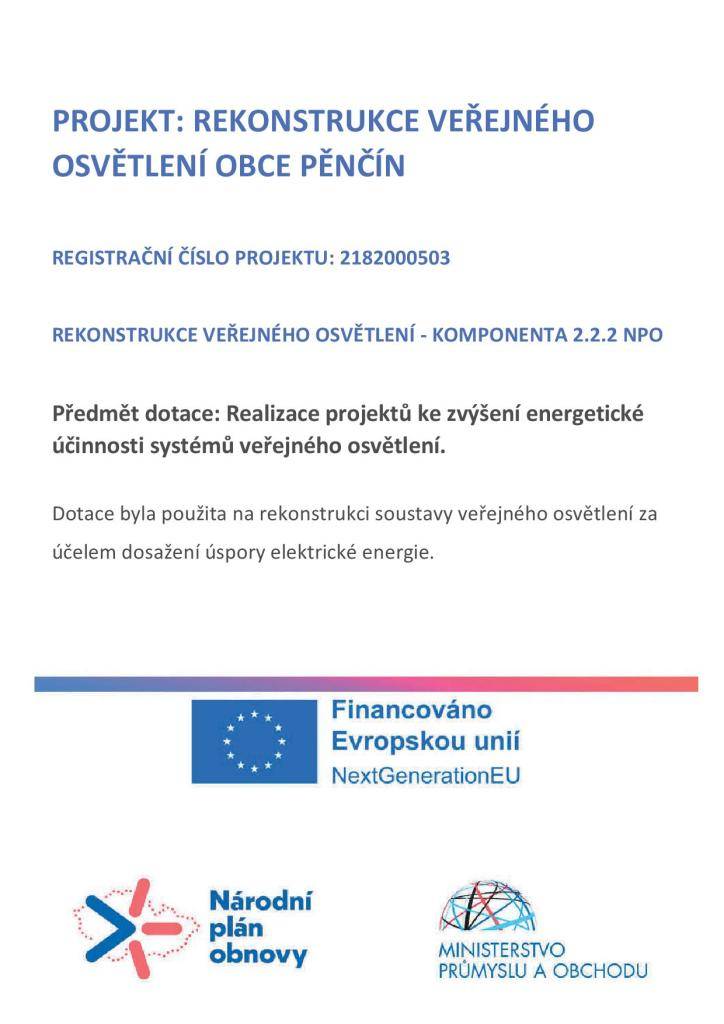 PROJEKT: REKONSTRUKCE VEŘEJNÉHO OSVĚTLENÍ OBCE PĚNČÍN

REGISTRAČNÍ ČÍSLO PROJEKTU: 2182000503

REKONSTRUKCE VEŘEJNÉHO OSVĚTLENÍ - KOMPONENTA 2.2.2 NPO

Předmět dotace: Realizace projektů ke zvýšení energetické účinnosti systémů veřejného osvětlení.

Dotace byla použita na rekonstrukci soustavy veřejného osvětlení za účelem dosažení úspory elektrické energie.

Financováno Evropskou unií
NextGenerationEU

Národní plán obnovy

MINISTERSTVO PRŮMYSLU A OBCHODU